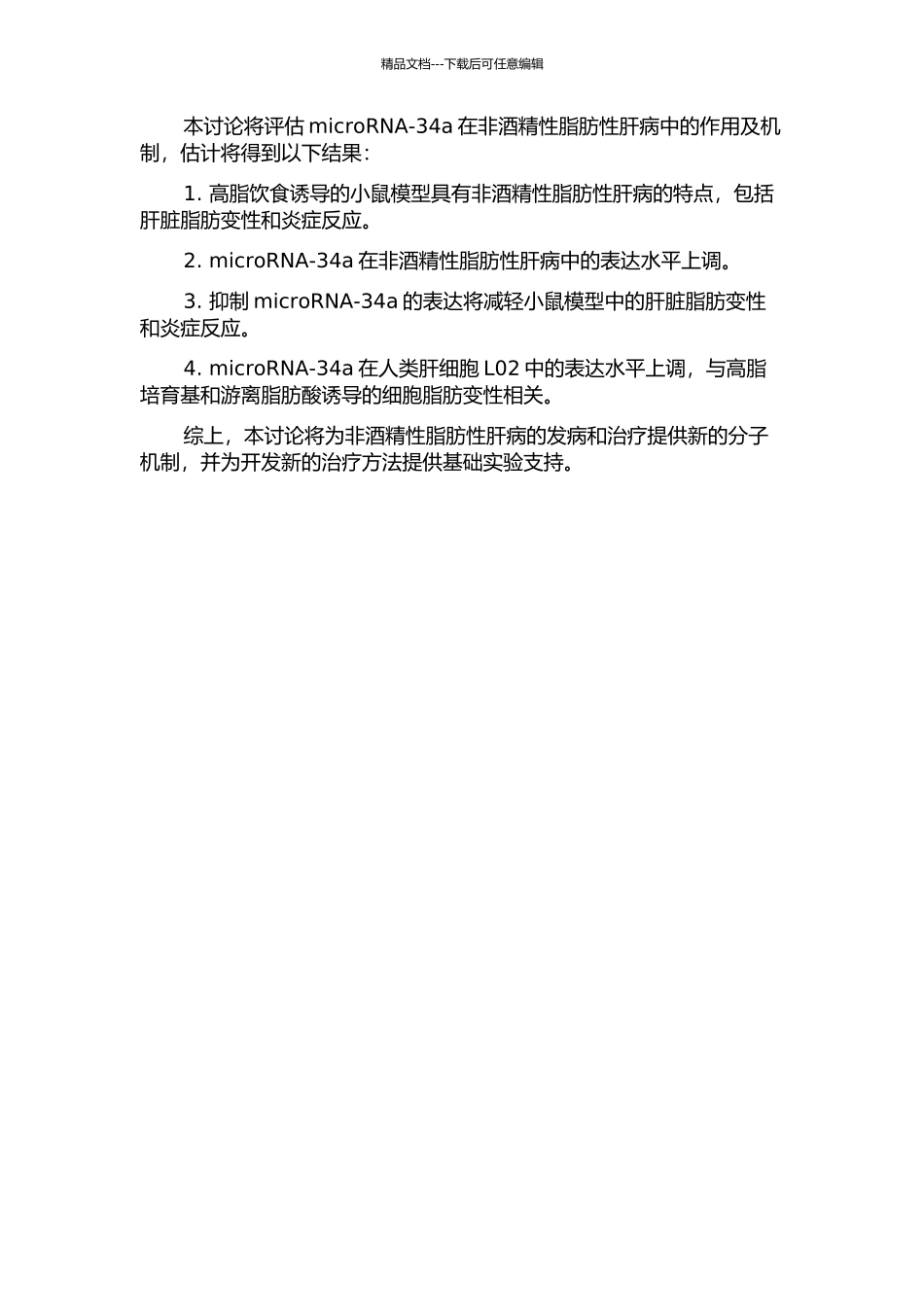 精品文档---下载后可任意编辑

本讨论将评估 microRNA-34a 在非酒精性脂肪性肝病中的作用及机制，估计将得到以下结果：

1. 高脂饮食诱导的小鼠模型具有非酒精性脂肪性肝病的特点，包括肝脏脂肪变性和炎症反应。

2. microRNA-34a 在非酒精性脂肪性肝病中的表达水平上调。

3. 抑制 microRNA-34a 的表达将减轻小鼠模型中的肝脏脂肪变性和炎症反应。

4. microRNA-34a 在人类肝细胞 L02 中的表达水平上调，与高脂培育基和游离脂肪酸诱导的细胞脂肪变性相关。

综上，本讨论将为非酒精性脂肪性肝病的发病和治疗提供新的分子机制，并为开发新的治疗方法提供基础实验支持。